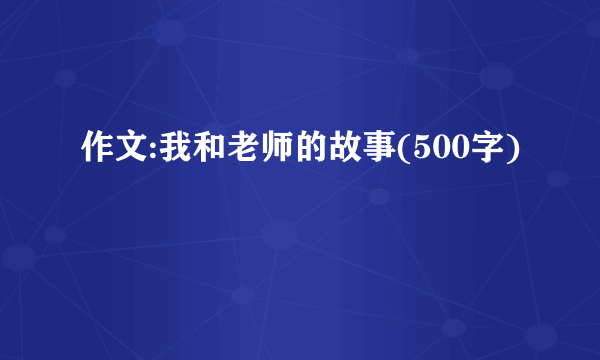 作文:我和老师的故事(500字)